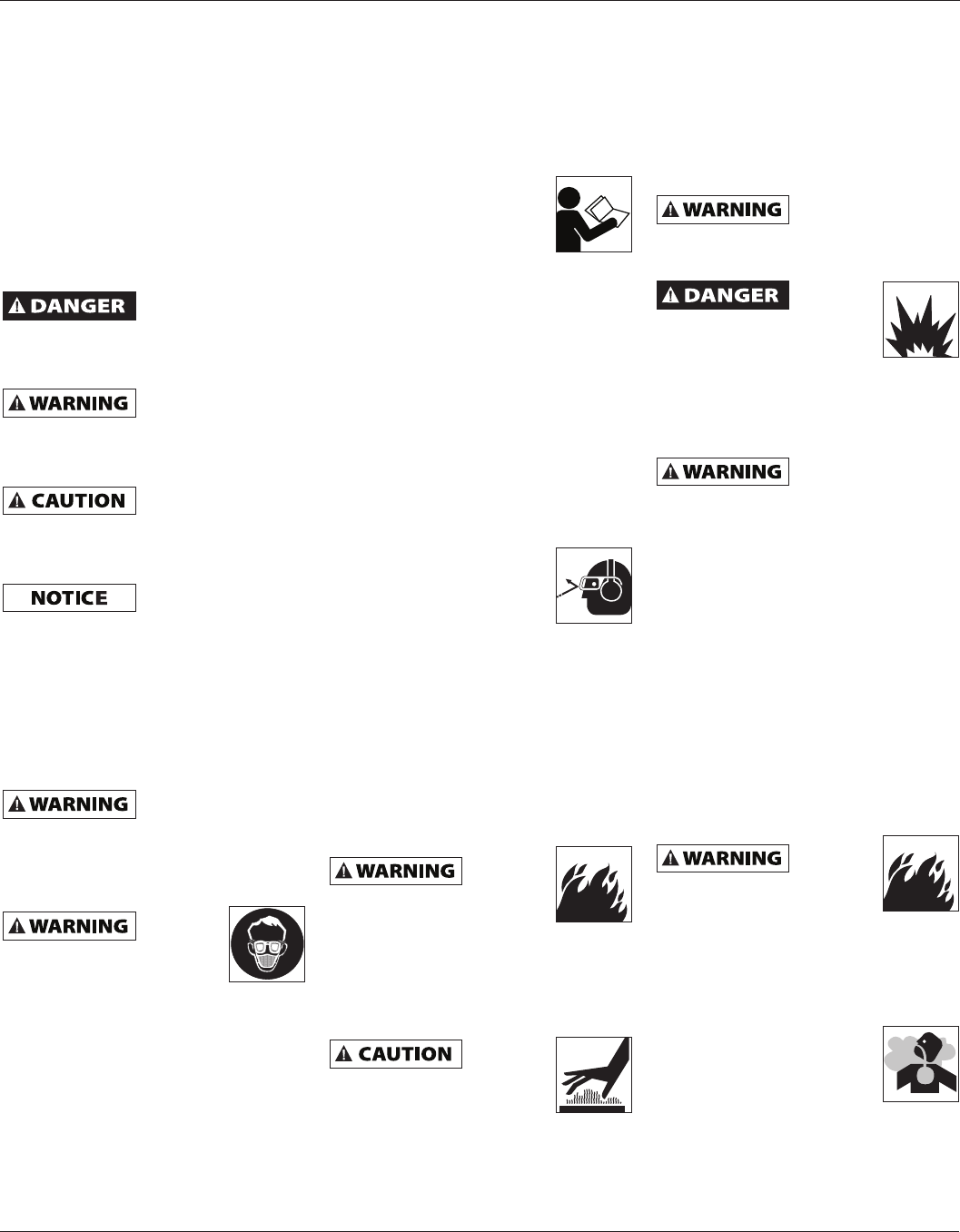 DANGER

WARNING

CAUTION

NOTICE

WARNING

WARNING

WARNING

CAUTION

WARNING

DANGER

WARNING

WARNING